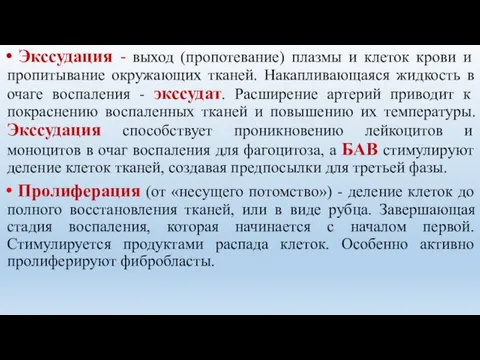 • Экссудация - выход (пропотевание) плазмы и клеток крови и пропитывание окружающих тканей. Накапливающаяся жидкость в очаге воспаления - экссудат. Расширение артерий приводит к покраснению воспаленных тканей и повышению их температуры. Экссудация способствует проникновению лейкоцитов и моноцитов в очаг воспаления для фагоцитоза, а БАВ стимулируют деление клеток тканей, создавая предпосылки для третьей фазы.

• Пролиферация (от «несущего потомство») - деление клеток до полного восстановления тканей, или в виде рубца. Завершающая стадия воспаления, которая начинается с началом первой. Стимулируется продуктами распада клеток. Особенно активно пролиферируют фибробласты.